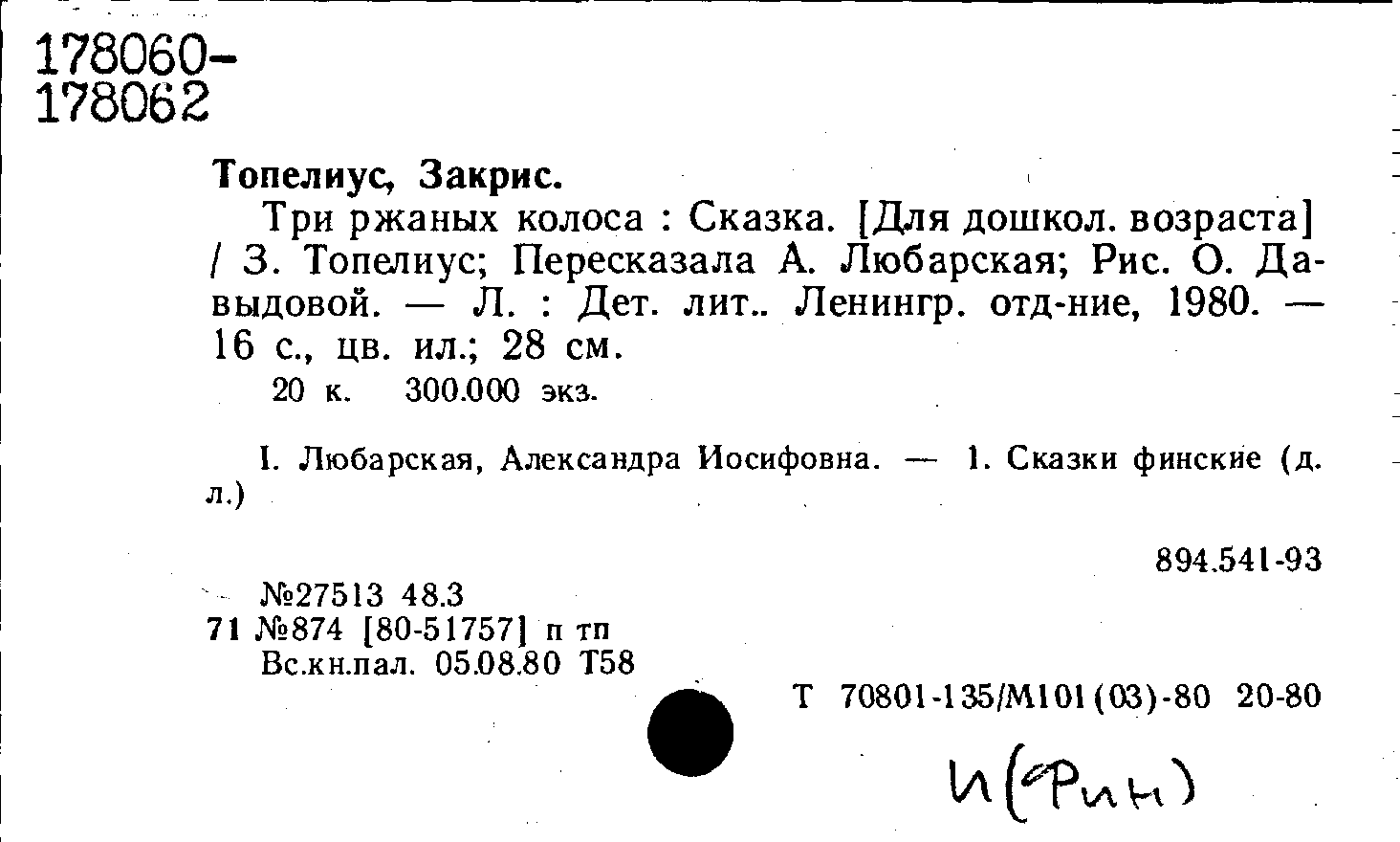 178060-
178062

Топелиус, Закрис.

Три ржаных колоса : Сказка. [Для дошкол. возраста] / З. Топелиус; Пересказала А. Любарская; Рис. О. Давыдовой. — Л. : Дет. лит.. Ленингр. отд-ние, 1980. — 16 с., цв. ил.; 28 см.

20 к. 300.000 экз.

I. Любарская, Александра Иосифовна. — 1. Сказки финские (д. л.)

894.541-93

№27513 48.3
71 №874 [80-51757] п тп
Вс.кн.пал. 05.08.80 Т58

Т 70801-135/М101(03)-80 20-80

И(Фин)